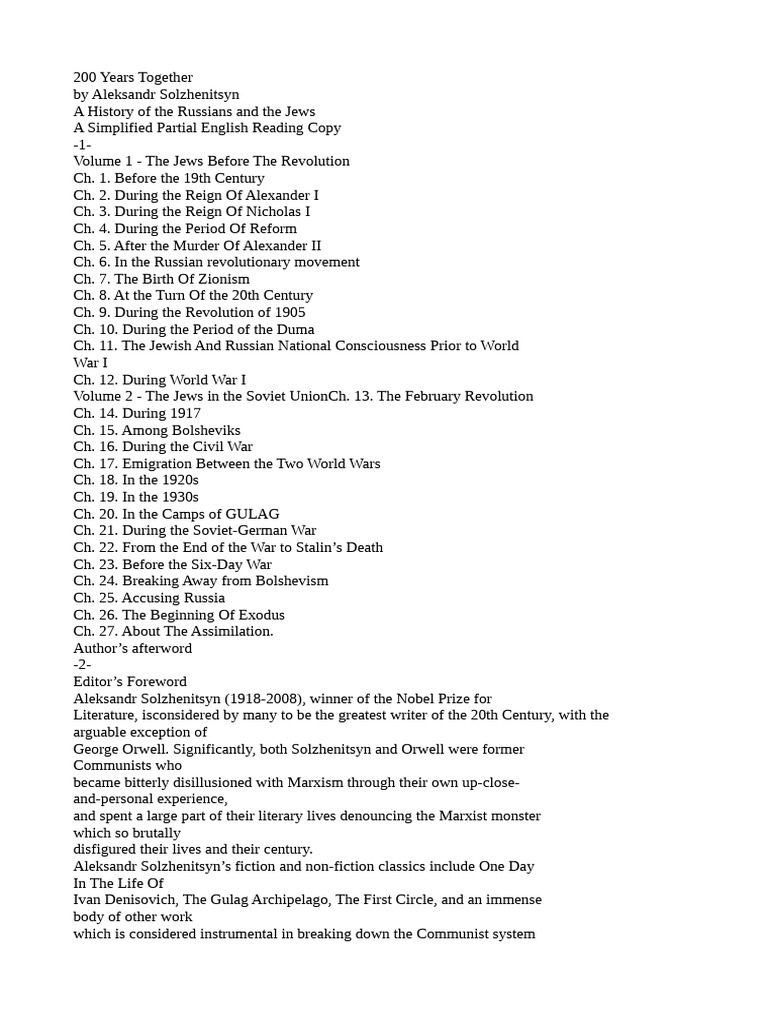 200 Years Together
by Aleksandr Solzhenitsyn
A History of the Russians and the Jews
A Simplified Partial English Reading Copy
-1-
Volume 1 - The Jews Before The Revolution
Ch. 1. Before the 19th Century
Ch. 2. During the Reign Of Alexander I
Ch. 3. During the Reign Of Nicholas I
Ch. 4. During the Period Of Reform
Ch. 5. After the Murder Of Alexander II
Ch. 6. In the Russian revolutionary movement
Ch. 7. The Birth Of Zionism
Ch. 8. At the Turn Of the 20th Century
Ch. 9. During the Revolution of 1905
Ch. 10. During the Period of the Duma
Ch. 11. The Jewish And Russian National Consciousness Prior to World War I
Ch. 12. During World War I
Volume 2 - The Jews in the Soviet UnionCh. 13. The February Revolution
Ch. 14. During 1917
Ch. 15. Among Bolsheviks
Ch. 16. During the Civil War
Ch. 17. Emigration Between the Two World Wars
Ch. 18. In the 1920s
Ch. 19. In the 1930s
Ch. 20. In the Camps of GULAG
Ch. 21. During the Soviet-German War
Ch. 22. From the End of the War to Stalin's Death
Ch. 23. Before the Six-Day War
Ch. 24. Breaking Away from Bolshevism
Ch. 25. Accusing Russia
Ch. 26. The Beginning Of Exodus
Ch. 27. About The Assimilation.
Author's afterword
-2-
Editor's Foreword
Aleksandr Solzhenitsyn (1918-2008), winner of the Nobel Prize for Literature, isconsidered by many to be the greatest writer of the 20th Century, with the arguable exception of
George Orwell. Significantly, both Solzhenitsyn and Orwell were former Communists who
became bitterly disillusioned with Marxism through their own up-close-and-personal experience,
and spent a large part of their literary lives denouncing the Marxist monster which so brutally
disfigured their lives and their century.
Aleksandr Solzhenitsyn's fiction and non-fiction classics include One Day In The Life Of
Ivan Denisovich, The Gulag Archipelago, The First Circle, and an immense body of other work
which is considered instrumental in breaking down the Communist system